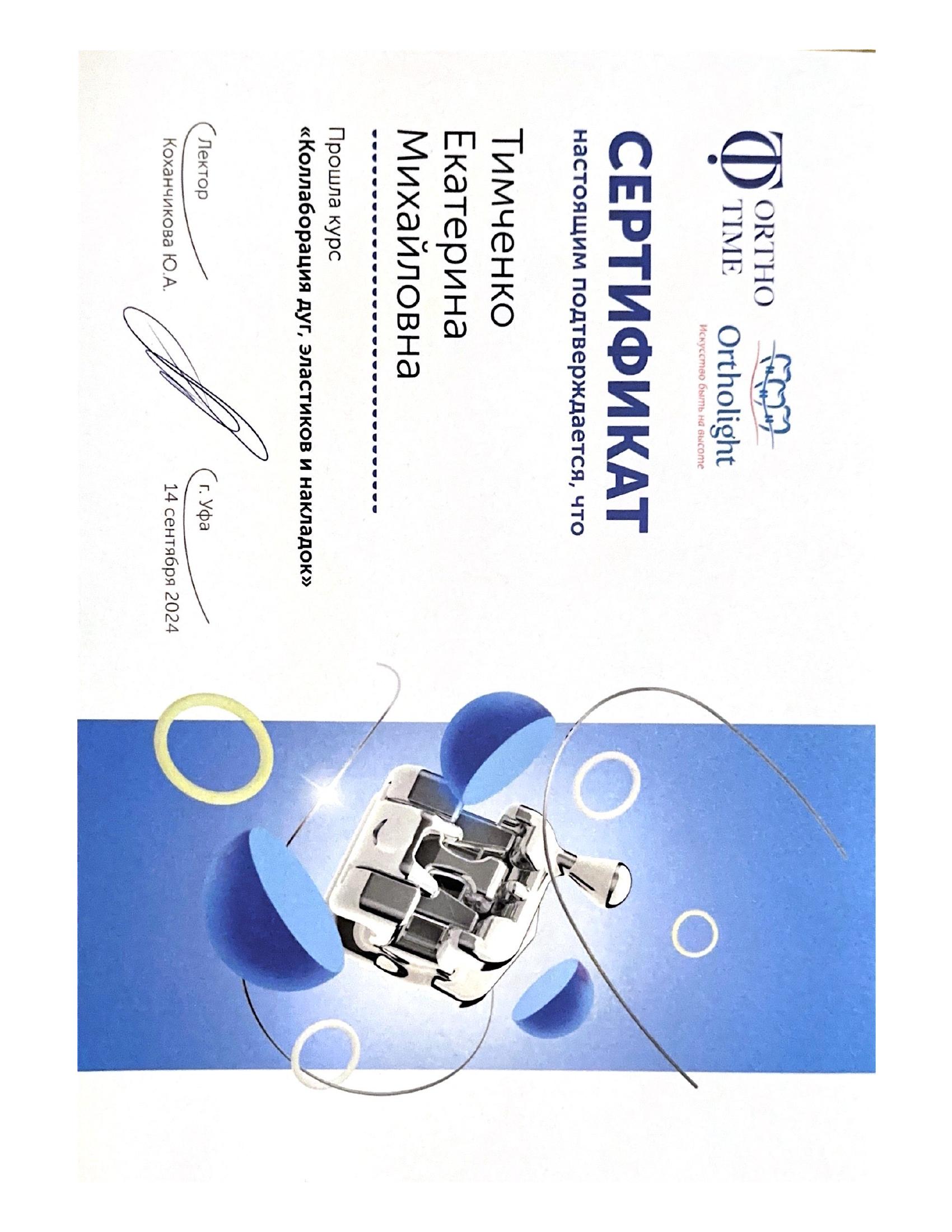 ORTHO TIME

Ortholight
Искусство быть на высоте

СЕРТИФИКАТ
настоящим подтверждается, что

Тимченко
Екатерина
Михайловна

Прошла курс
«Коллаборация дуг, эластиков и накладок»

Лектор
Коханчикова Ю.А.

г. Уфа
14 сентября 2024